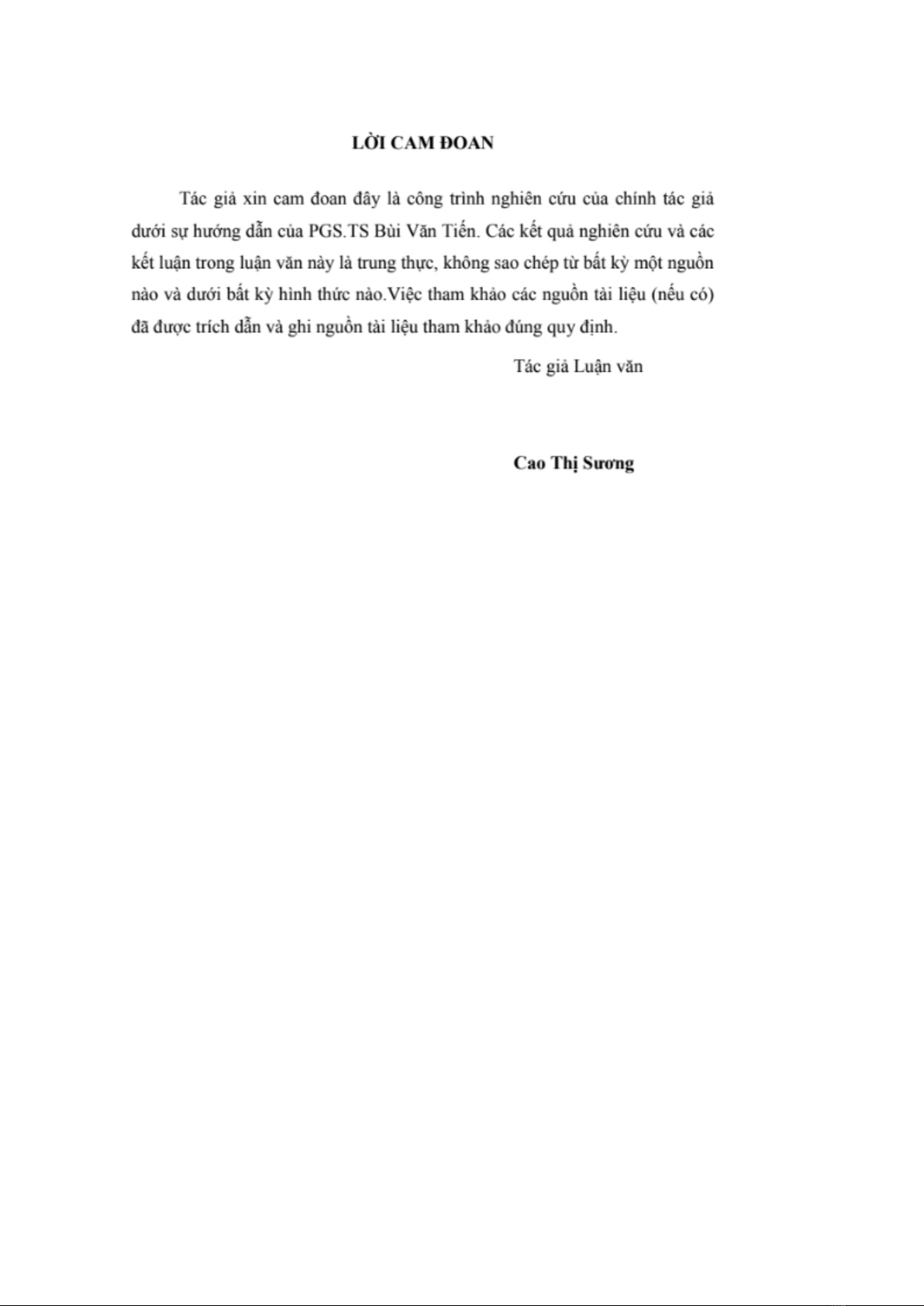 LỜI CAM ĐOAN

Tác giả xin cam đoan đây là công trình nghiên cứu của chính tác giả dưới sự hướng dẫn của PGS.TS Bùi Văn Tiến. Các kết quả nghiên cứu và các kết luận trong luận văn này là trung thực, không sao chép từ bất kỳ một nguồn nào và dưới bất kỳ hình thức nào.Việc tham khảo các nguồn tài liệu (nếu có) đã được trích dẫn và ghi nguồn tài liệu tham khảo đúng quy định.

Tác giả Luận văn

Cao Thị Sương